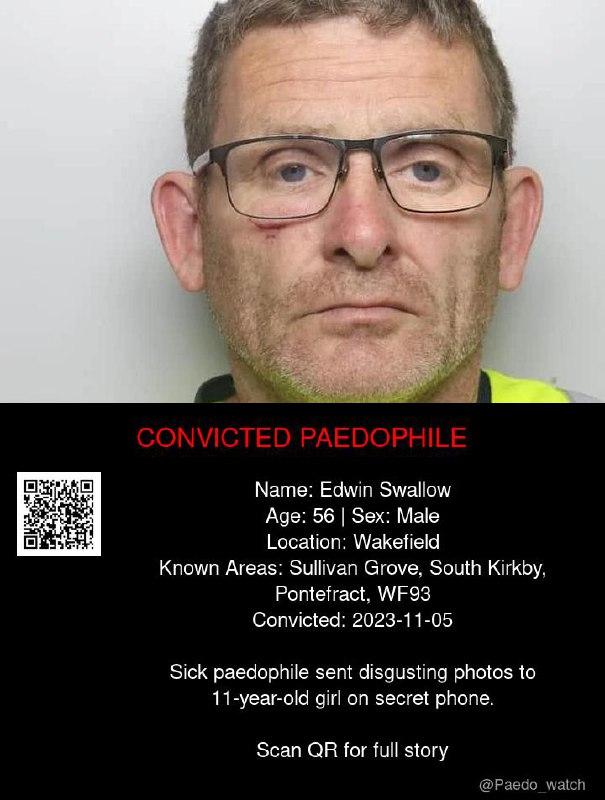 CONVICTED PAEDOPHILE

Name: Edwin Swallow
Age: 56 | Sex: Male
Location: Wakefield
Known Areas: Sullivan Grove, South Kirkby, Pontefract, WF93
Convicted: 2023-11-05

Sick paedophile sent disgusting photos to 11-year-old girl on secret phone.

Scan QR for full story

@Paedo_watch